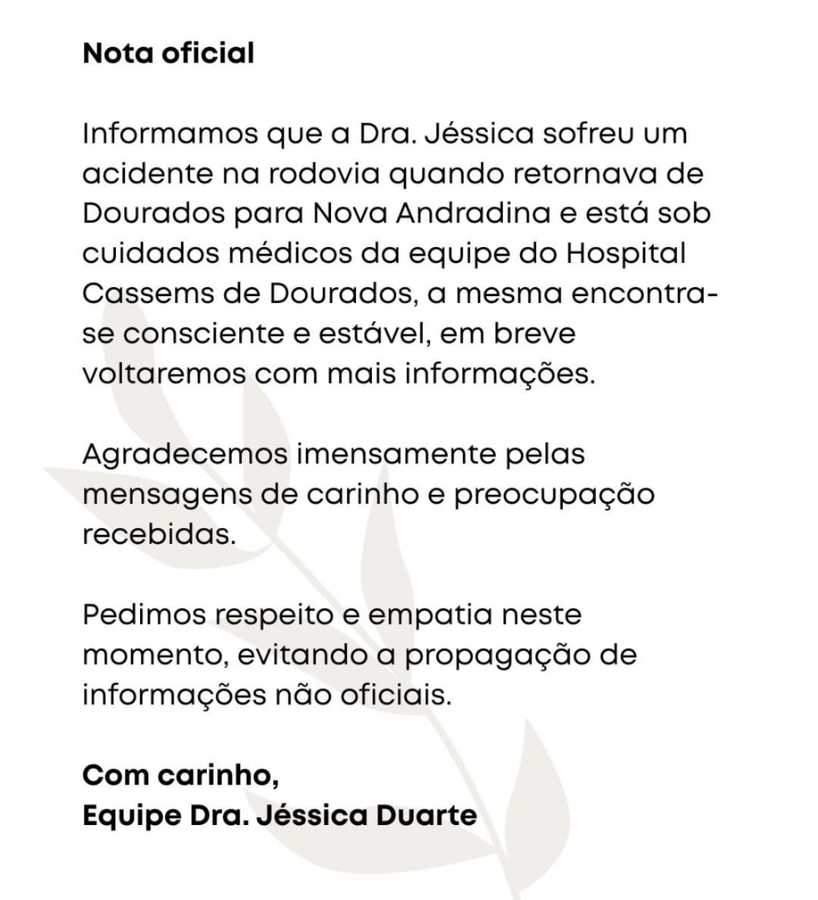 Nota oficial

Informamos que a Dra. Jéssica sofreu um acidente na rodovia quando retornava de Dourados para Nova Andradina e está sob cuidados médicos da equipe do Hospital Cassems de Dourados, a mesma encontra-se consciente e estável, em breve voltaremos com mais informações.

Agradecemos imensamente pelas mensagens de carinho e preocupação recebidas.

Pedimos respeito e empatia neste momento, evitando a propagação de informações não oficiais.

Com carinho,
Equipe Dra. Jéssica Duarte